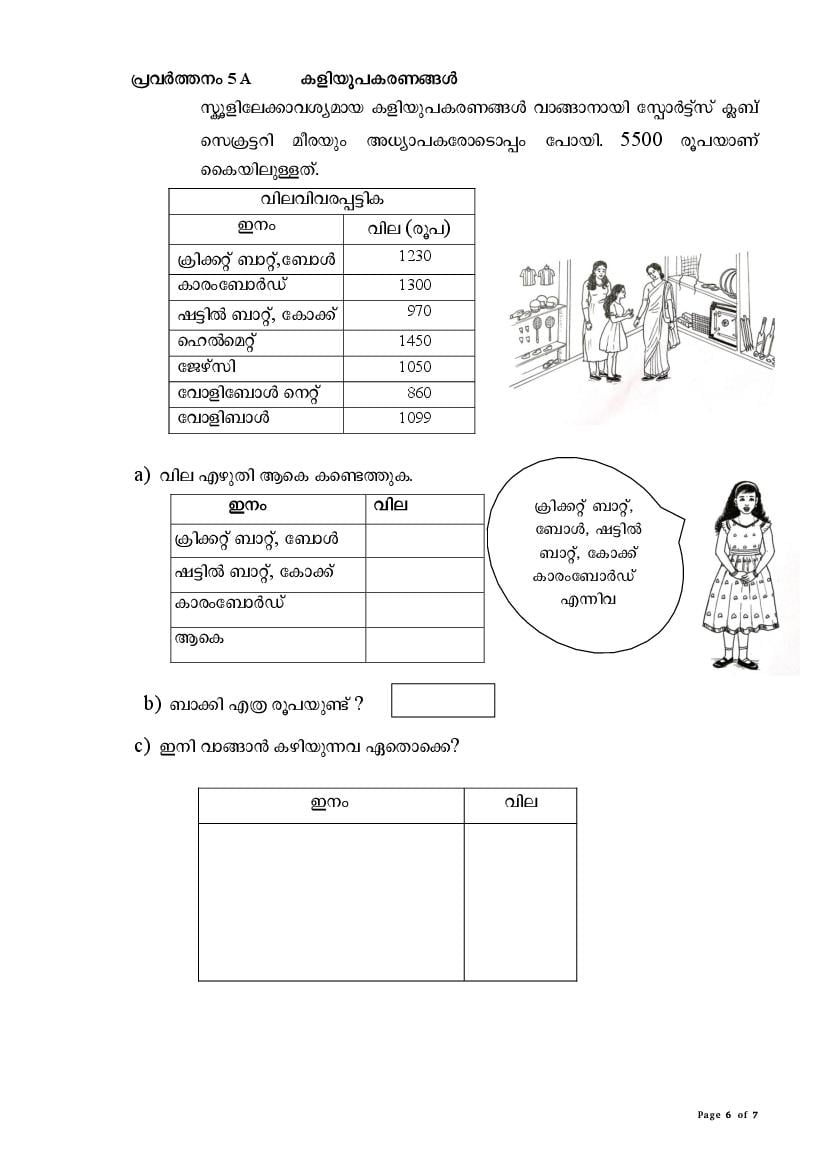 പ്രവർത്തനം 5 A കളിയുപകരണങ്ങൾ

സ്കൂളിലേക്കാവശ്യമായ കളിയുപകരണങ്ങൾ വാങ്ങാനായി സ്പോർട്ട്സ് ക്ലബ് സെക്രട്ടറി മീരയും അധ്യാപകരോടൊപ്പം പോയി. 5500 രൂപയാണ് കൈയിലുള്ളത്.

| വിലവിവരപ്പട്ടിക | |
|---|---|
| ഇനം | വില (രൂപ) |
| ക്രിക്കറ്റ് ബാറ്റ്,ബോൾ | 1230 |
| കാരംബോർഡ് | 1300 |
| ഷട്ടിൽ ബാറ്റ്, കോക്ക് | 970 |
| ഹെൽമെറ്റ് | 1450 |
| ജേഴ്സി | 1050 |
| വോളിബോൾ നെറ്റ് | 860 |
| വോളിബാൾ | 1099 |

a) വില എഴുതി ആകെ കണ്ടെത്തുക.

| ഇനം | വില |
|---|---|
| ക്രിക്കറ്റ് ബാറ്റ്, ബോൾ | |
| ഷട്ടിൽ ബാറ്റ്, കോക്ക് | |
| കാരംബോർഡ് | |
| ആകെ | |

ക്രിക്കറ്റ് ബാറ്റ്, ബോൾ, ഷട്ടിൽ ബാറ്റ്, കോക്ക് കാരംബോർഡ് എന്നിവ

b) ബാക്കി എത്ര രൂപയുണ്ട് ?

c) ഇനി വാങ്ങാൻ കഴിയുന്നവ ഏതൊക്കെ?

| ഇനം | വില |
|---|---|
| | |

Page 6 of 7